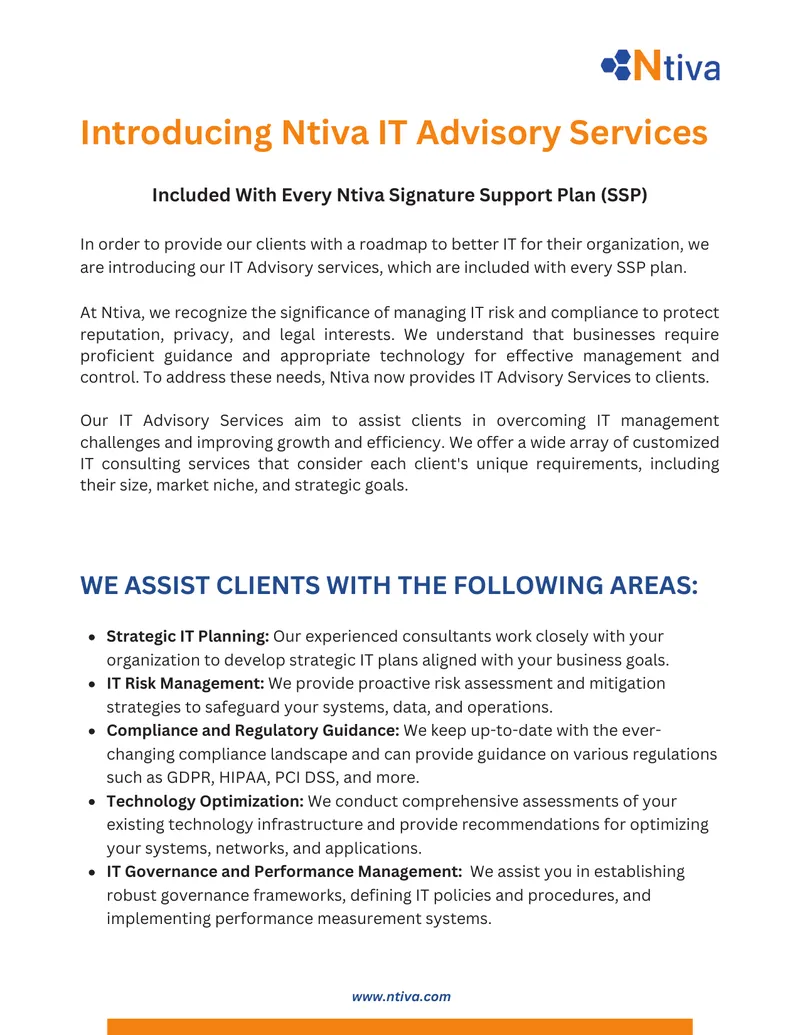 Ntiva

Introducing Ntiva IT Advisory Services

Included With Every Ntiva Signature Support Plan (SSP)

In order to provide our clients with a roadmap to better IT for their organization, we are introducing our IT Advisory services, which are included with every SSP plan.

At Ntiva, we recognize the significance of managing IT risk and compliance to protect reputation, privacy, and legal interests. We understand that businesses require proficient guidance and appropriate technology for effective management and control. To address these needs, Ntiva now provides IT Advisory Services to clients.

Our IT Advisory Services aim to assist clients in overcoming IT management challenges and improving growth and efficiency. We offer a wide array of customized IT consulting services that consider each client's unique requirements, including their size, market niche, and strategic goals.

WE ASSIST CLIENTS WITH THE FOLLOWING AREAS:

• Strategic IT Planning: Our experienced consultants work closely with your organization to develop strategic IT plans aligned with your business goals.
• IT Risk Management: We provide proactive risk assessment and mitigation strategies to safeguard your systems, data, and operations.
• Compliance and Regulatory Guidance: We keep up-to-date with the ever-changing compliance landscape and can provide guidance on various regulations such as GDPR, HIPAA, PCI DSS, and more.
• Technology Optimization: We conduct comprehensive assessments of your existing technology infrastructure and provide recommendations for optimizing your systems, networks, and applications.
• IT Governance and Performance Management: We assist you in establishing robust governance frameworks, defining IT policies and procedures, and implementing performance measurement systems.

www.ntiva.com